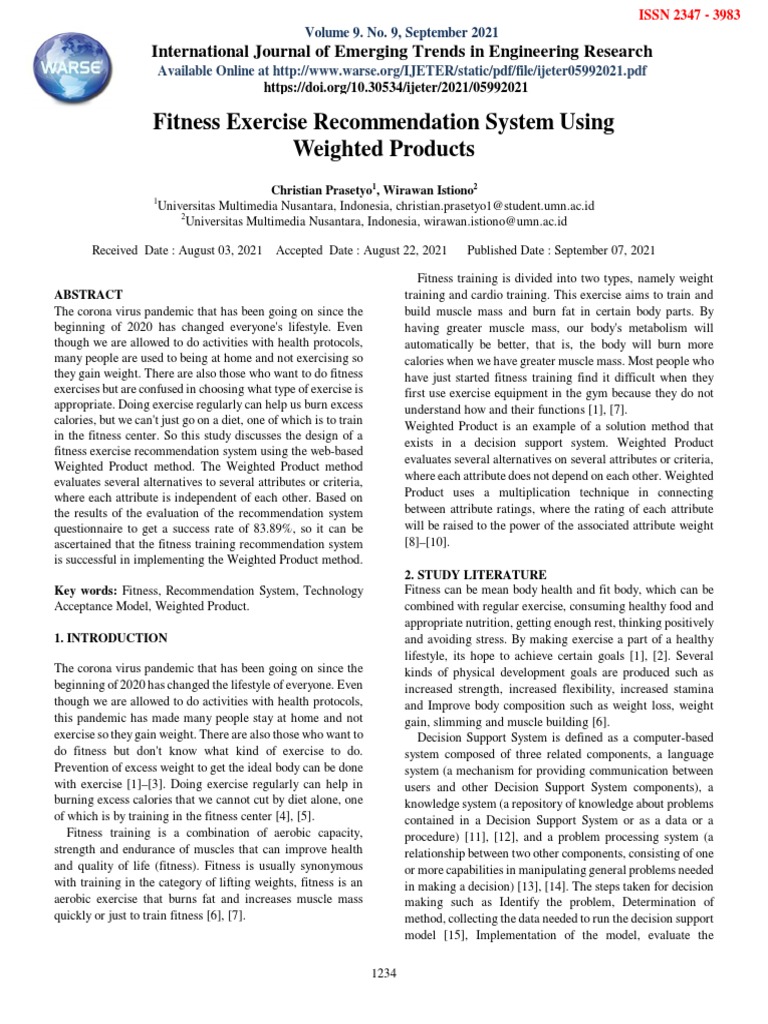 ISSN 2347 - 3983

WARSE

Volume 9. No. 9, September 2021

International Journal of Emerging Trends in Engineering Research

Available Online at http://www.warse.org/IJETER/static/pdf/file/ijeter05992021.pdf

https://doi.org/10.30534/ijeter/2021/05992021

Fitness Exercise Recommendation System Using Weighted Products

Christian Prasetyo$^1$, Wirawan Istiono$^2$

$^1$Universitas Multimedia Nusantara, Indonesia, christian.prasetyo1@student.umn.ac.id

$^2$Universitas Multimedia Nusantara, Indonesia, wirawan.istiono@umn.ac.id

Received Date : August 03, 2021 Accepted Date : August 22, 2021 Published Date : September 07, 2021

ABSTRACT

The corona virus pandemic that has been going on since the beginning of 2020 has changed everyone's lifestyle. Even though we are allowed to do activities with health protocols, many people are used to being at home and not exercising so they gain weight. There are also those who want to do fitness exercises but are confused in choosing what type of exercise is appropriate. Doing exercise regularly can help us burn excess calories, but we can't just go on a diet, one of which is to train in the fitness center. So this study discusses the design of a fitness exercise recommendation system using the web-based Weighted Product method. The Weighted Product method evaluates several alternatives to several attributes or criteria, where each attribute is independent of each other. Based on the results of the evaluation of the recommendation system questionnaire to get a success rate of 83.89%, so it can be ascertained that the fitness training recommendation system is successful in implementing the Weighted Product method.

Key words: Fitness, Recommendation System, Technology Acceptance Model, Weighted Product.

1. INTRODUCTION

The corona virus pandemic that has been going on since the beginning of 2020 has changed the lifestyle of everyone. Even though we are allowed to do activities with health protocols, this pandemic has made many people stay at home and not exercise so they gain weight. There are also those who want to do fitness but don't know what kind of exercise to do. Prevention of excess weight to get the ideal body can be done with exercise [1]–[3]. Doing exercise regularly can help in burning excess calories that we cannot cut by diet alone, one of which is by training in the fitness center [4], [5].

Fitness training is a combination of aerobic capacity, strength and endurance of muscles that can improve health and quality of life (fitness). Fitness is usually synonymous with training in the category of lifting weights, fitness is an aerobic exercise that burns fat and increases muscle mass quickly or just to train fitness [6], [7].

Fitness training is divided into two types, namely weight training and cardio training. This exercise aims to train and build muscle mass and burn fat in certain body parts. By having greater muscle mass, our body's metabolism will automatically be better, that is, the body will burn more calories when we have greater muscle mass. Most people who have just started fitness training find it difficult when they first use exercise equipment in the gym because they do not understand how and their functions [1], [7].

Weighted Product is an example of a solution method that exists in a decision support system. Weighted Product evaluates several alternatives on several attributes or criteria, where each attribute does not depend on each other. Weighted Product uses a multiplication technique in connecting between attribute ratings, where the rating of each attribute will be raised to the power of the associated attribute weight [8]–[10].

2. STUDY LITERATURE

Fitness can be mean body health and fit body, which can be combined with regular exercise, consuming healthy food and appropriate nutrition, getting enough rest, thinking positively and avoiding stress. By making exercise a part of a healthy lifestyle, its hope to achieve certain goals [1], [2]. Several kinds of physical development goals are produced such as increased strength, increased flexibility, increased stamina and Improve body composition such as weight loss, weight gain, slimming and muscle building [6].

Decision Support System is defined as a computer-based system composed of three related components, a language system (a mechanism for providing communication between users and other Decision Support System components), a knowledge system (a repository of knowledge about problems contained in a Decision Support System or as a data or a procedure) [11], [12], and a problem processing system (a relationship between two other components, consisting of one or more capabilities in manipulating general problems needed in making a decision) [13], [14]. The steps taken for decision making such as Identify the problem, Determination of method, collecting the data needed to run the decision support model [15], Implementation of the model, evaluate the

1234